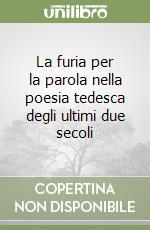 unilibro

La furia per la parola nella poesia tedesca degli ultimi due secoli

COPERTINA
NON DISPONIBILE